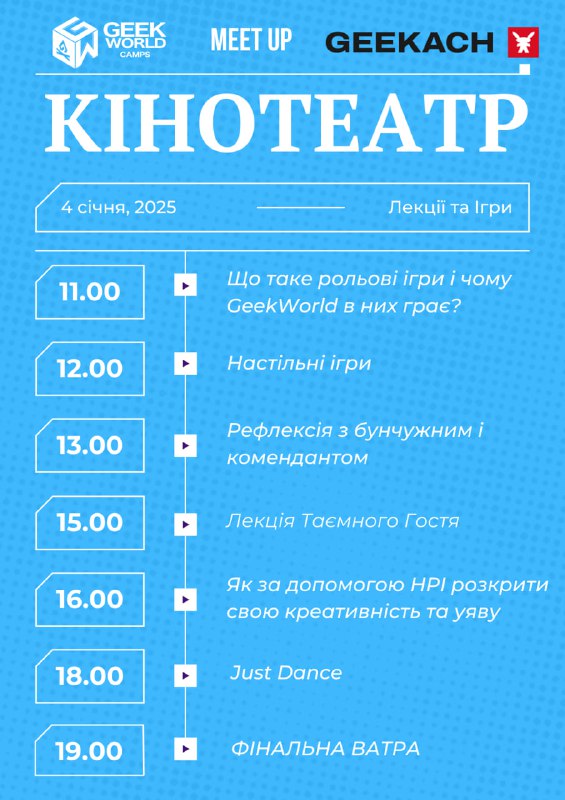 GEEK WORLD CAMPS

MEET UP

GEEKACH

КІНОТЕАТР

4 січня, 2025

Лекції та Ігри

11.00

Що таке рольові ігри і чому GeekWorld в них грає?

12.00

Настільні ігри

13.00

Рефлексія з бунчужним і комендантом

15.00

Лекція Таємного Гостя

16.00

Як за допомогою НРІ розкрити свою креативність та уяву

18.00

Just Dance

19.00

ФІНАЛЬНА ВАТРА